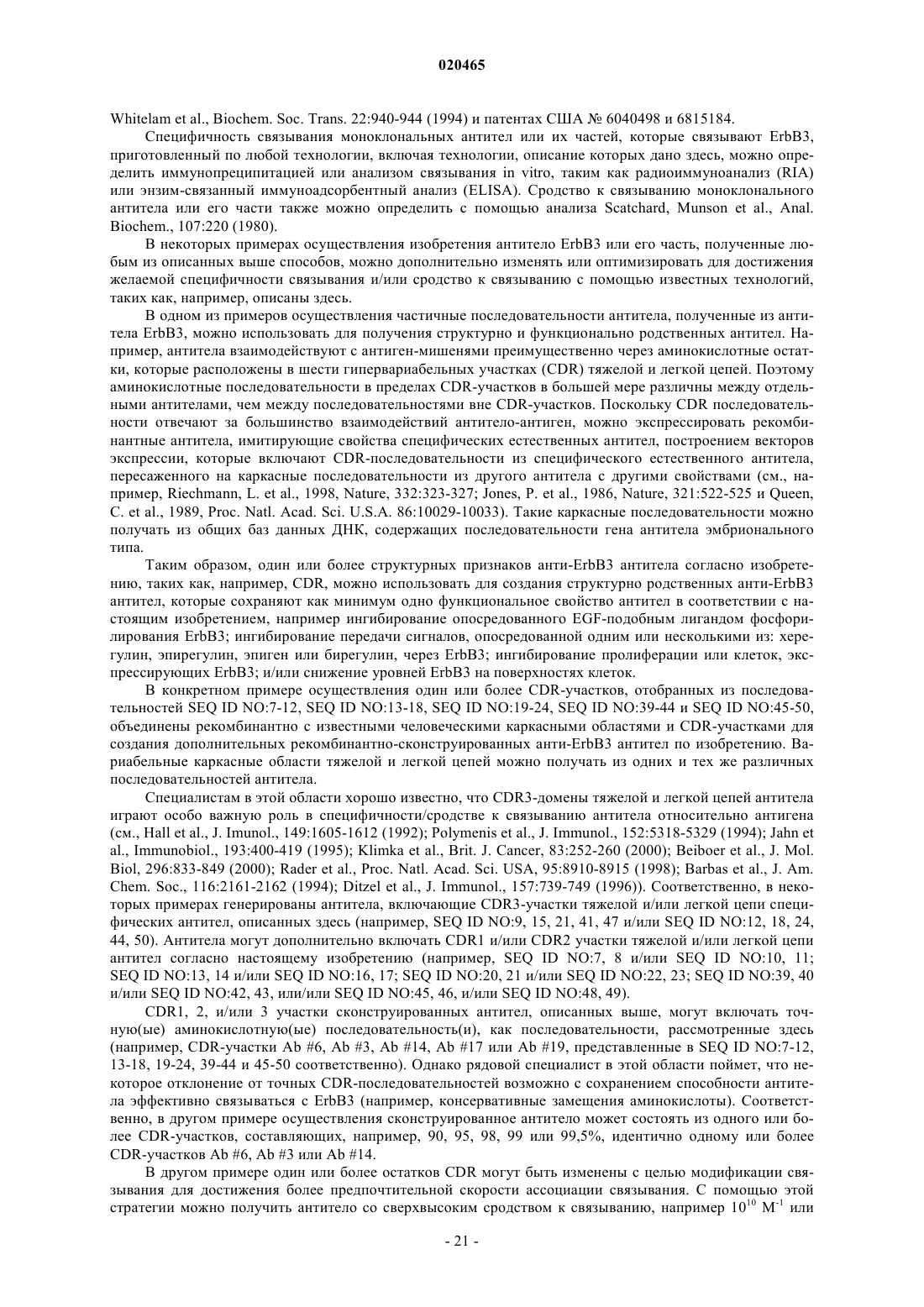 020465

Whitelam et al., Biochem. Soc. Trans. 22:940-944 (1994) и патентах США № 6040498 и 6815184.

Специфичность связывания моноклональных антител или их частей, которые связывают ErbB3, приготовленный по любой технологии, включая технологии, описание которых дано здесь, можно определить иммунопреципитацией или анализом связывания in vitro, таким как радиоиммуноанализ (RIA) или энзим-связанный иммуноадсорбентный анализ (ELISA). Сродство к связыванию моноклонального антитела или его части также можно определить с помощью анализа Scatchard, Munson et al., Anal. Biochem., 107:220 (1980).

В некоторых примерах осуществления изобретения антитело ErbB3 или его часть, полученные любым из описанных выше способов, можно дополнительно изменять или оптимизировать для достижения желаемой специфичности связывания и/или сродство к связыванию с помощью известных технологий, таких как, например, описаны здесь.

В одном из примеров осуществления частичные последовательности антитела, полученные из антитела ErbB3, можно использовать для получения структурно и функционально родственных антител. Например, антитела взаимодействуют с антиген-мишенями преимущественно через аминокислотные остатки, которые расположены в шести гипервариабельных участках (CDR) тяжелой и легкой цепей. Поэтому аминокислотные последовательности в пределах CDR-участков в большей мере различны между отдельными антителами, чем между последовательностями вне CDR-участков. Поскольку CDR последовательности отвечают за большинство взаимодействий антитело-антиген, можно экспрессировать рекомбинантные антитела, имитирующие свойства специфических естественных антител, построением векторов экспрессии, которые включают CDR-последовательности из специфического естественного антитела, пересаженного на каркасные последовательности из другого антитела с другими свойствами (см., например, Riechmann, L. et al., 1998, Nature, 332:323-327; Jones, P. et al., 1986, Nature, 321:522-525 и Queen, C. et al., 1989, Proc. Natl. Acad. Sci. U.S.A. 86:10029-10033). Такие каркасные последовательности можно получать из общих баз данных ДНК, содержащих последовательности гена антитела эмбрионального типа.

Таким образом, один или более структурных признаков анти-ErbB3 антитела согласно изобретению, таких как, например, CDR, можно использовать для создания структурно родственных анти-ErbB3 антител, которые сохраняют как минимум одно функциональное свойство антител в соответствии с настоящим изобретением, например ингибирование опосредованного EGF-подобным лигандом фосфорилирования ErbB3; ингибирование передачи сигналов, опосредованной одним или несколькими из: херегулин, эпирегулин, эпиген или бирегулин, через ErbB3; ингибирование пролиферации или клеток, экспрессирующих ErbB3; и/или снижение уровней ErbB3 на поверхностях клеток.

В конкретном примере осуществления один или более CDR-участков, отобранных из последовательностей SEQ ID NO:7-12, SEQ ID NO:13-18, SEQ ID NO:19-24, SEQ ID NO:39-44 и SEQ ID NO:45-50, объединены рекомбинантно с известными человеческими каркасными областями и CDR-участками для создания дополнительных рекомбинантно-сконструированных анти-ErbB3 антител по изобретению. Вариабельные каркасные области тяжелой и легкой цепей можно получать из одних и тех же различных последовательностей антитела.

Специалистам в этой области хорошо известно, что CDR3-домены тяжелой и легкой цепей антитела играют особо важную роль в специфичности/сродстве к связыванию антитела относительно антигена (см., Hall et al., J. Imunol., 149:1605-1612 (1992); Polymenis et al., J. Immunol., 152:5318-5329 (1994); Jahn et al., Immunobiol., 193:400-419 (1995); Klimka et al., Brit. J. Cancer, 83:252-260 (2000); Beiboer et al., J. Mol. Biol, 296:833-849 (2000); Rader et al., Proc. Natl. Acad. Sci. USA, 95:8910-8915 (1998); Barbas et al., J. Am. Chem. Soc., 116:2161-2162 (1994); Ditzel et al., J. Immunol., 157:739-749 (1996)). Соответственно, в некоторых примерах генерированы антитела, включающие CDR3-участки тяжелой и/или легкой цепи специфических антител, описанных здесь (например, SEQ ID NO:9, 15, 21, 41, 47 и/или SEQ ID NO:12, 18, 24, 44, 50). Антитела могут дополнительно включать CDR1 и/или CDR2 участки тяжелой и/или легкой цепи антител согласно настоящему изобретению (например, SEQ ID NO:7, 8 и/или SEQ ID NO:10, 11; SEQ ID NO:13, 14 и/или SEQ ID NO:16, 17; SEQ ID NO:20, 21 и/или SEQ ID NO:22, 23; SEQ ID NO:39, 40 и/или SEQ ID NO:42, 43, или/или SEQ ID NO:45, 46, и/или SEQ ID NO:48, 49).

CDR1, 2, и/или 3 участки сконструированных антител, описанных выше, могут включать точную(ые) аминокислотную(ые) последовательность(и), как последовательности, рассмотренные здесь (например, CDR-участки Ab #6, Ab #3, Ab #14, Ab #17 или Ab #19, представленные в SEQ ID NO:7-12, 13-18, 19-24, 39-44 и 45-50 соответственно). Однако рядовой специалист в этой области поймет, что некоторое отклонение от точных CDR-последовательностей возможно с сохранением способности антитела эффективно связываться с ErbB3 (например, консервативные замещения аминокислоты). Соответственно, в другом примере осуществления сконструированное антитело может состоять из одного или более CDR-участков, составляющих, например, 90, 95, 98, 99 или 99,5%, идентично одному или более CDR-участков Ab #6, Ab #3 или Ab #14.

В другом примере один или более остатков CDR могут быть изменены с целью модификации связывания для достижения более предпочтительной скорости ассоциации связывания. С помощью этой стратегии можно получить антитело со сверхвысоким сродством к связыванию, например $10^{10}$ $M^{-1}$ или

- 21 -